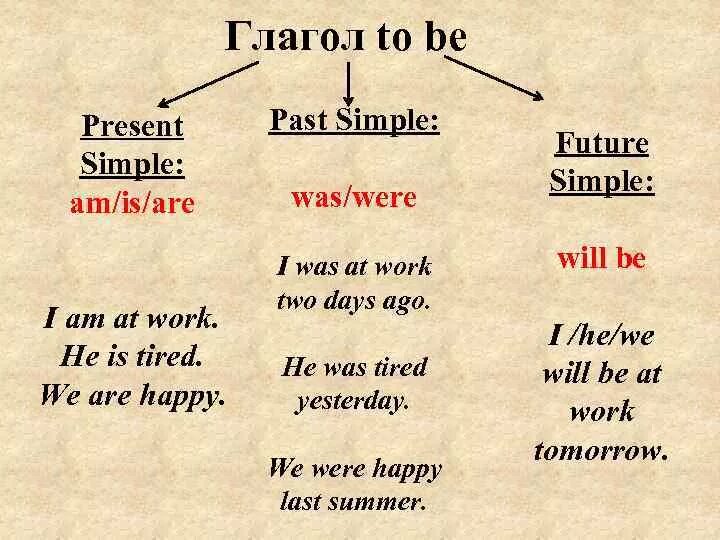 Глагол to be

Present Simple:
am/is/are

I am at work.
He is tired.
We are happy.

Past Simple:

was/were

I was at work two days ago.

He was tired yesterday.

We were happy last summer.

Future Simple:

will be

I /he/we will be at work tomorrow.